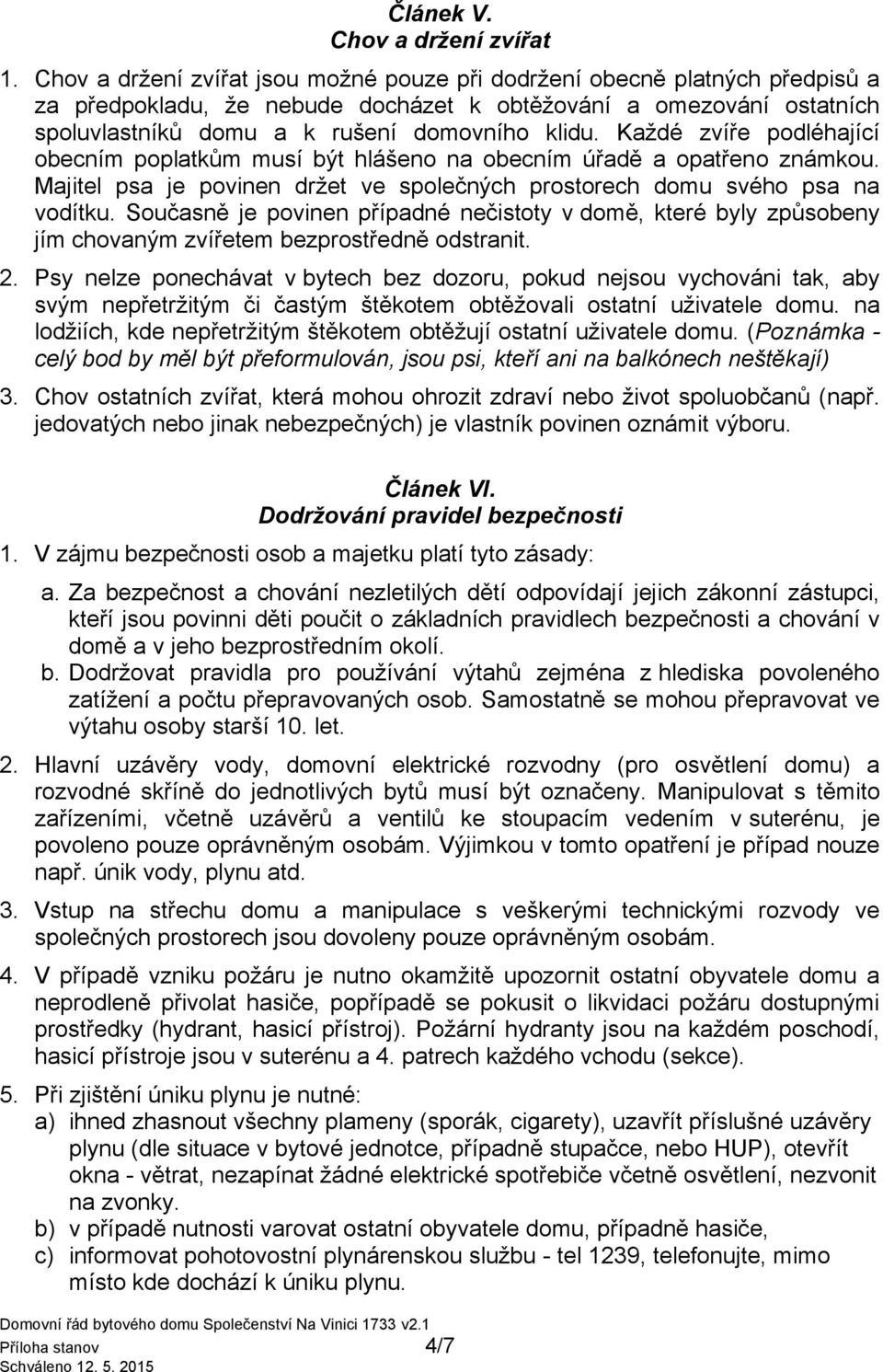 Článek V.
Chov a držení zvířat

1. Chov a držení zvířat jsou možné pouze při dodržení obecně platných předpisů a za předpokladu, že nebude docházet k obtěžování a omezování ostatních spoluvlastníků domu a k rušení domovního klidu. Každé zvíře podléhající obecním poplatkům musí být hlášeno na obecním úřadě a opatřeno známkou. Majitel psa je povinen držet ve společných prostorech domu svého psa na vodítku. Současně je povinen případné nečistoty v domě, které byly způsobeny jím chovaným zvířetem bezprostředně odstranit.

2. Psy nelze ponechávat v bytech bez dozoru, pokud nejsou vychováni tak, aby svým nepřetržitým či častým štěkotem obtěžovali ostatní uživatele domu. na lodžiích, kde nepřetržitým štěkotem obtěžují ostatní uživatele domu. (Poznámka - celý bod by měl být přeformulován, jsou psi, kteří ani na balkónech neštěkají)

3. Chov ostatních zvířat, která mohou ohrozit zdraví nebo život spoluobčanů (např. jedovatých nebo jinak nebezpečných) je vlastník povinen oznámit výboru.

Článek VI.
Dodržování pravidel bezpečnosti

1. V zájmu bezpečnosti osob a majetku platí tyto zásady:
a. Za bezpečnost a chování nezletilých dětí odpovídají jejich zákonní zástupci, kteří jsou povinni děti poučit o základních pravidlech bezpečnosti a chování v domě a v jeho bezprostředním okolí.
b. Dodržovat pravidla pro používání výtahů zejména z hlediska povoleného zatížení a počtu přepravovaných osob. Samostatně se mohou přepravovat ve výtahu osoby starší 10. let.

2. Hlavní uzávěry vody, domovní elektrické rozvodny (pro osvětlení domu) a rozvodné skříně do jednotlivých bytů musí být označeny. Manipulovat s těmito zařízeními, včetně uzávěrů a ventilů ke stoupacím vedením v suterénu, je povoleno pouze oprávněným osobám. Výjimkou v tomto opatření je případ nouze např. únik vody, plynu atd.

3. Vstup na střechu domu a manipulace s veškerými technickými rozvody ve společných prostorech jsou dovoleny pouze oprávněným osobám.

4. V případě vzniku požáru je nutno okamžitě upozornit ostatní obyvatele domu a neprodleně přivolat hasiče, popřípadě se pokusit o likvidaci požáru dostupnými prostředky (hydrant, hasicí přístroj). Požární hydranty jsou na každém poschodí, hasicí přístroje jsou v suterénu a 4. patrech každého vchodu (sekce).

5. Při zjištění úniku plynu je nutné:
a) ihned zhasnout všechny plameny (sporák, cigarety), uzavřít příslušné uzávěry plynu (dle situace v bytové jednotce, případně stupačce, nebo HUP), otevřít okna - větrat, nezapínat žádné elektrické spotřebiče včetně osvětlení, nezvonit na zvonky.
b) v případě nutnosti varovat ostatní obyvatele domu, případně hasiče,
c) informovat pohotovostní plynárenskou službu - tel 1239, telefonujte, mimo místo kde dochází k úniku plynu.

Domovní řád bytového domu Společenství Na Vinici 1733 v2.1
Příloha stanov
Schváleno 12. 5. 2015
4/7